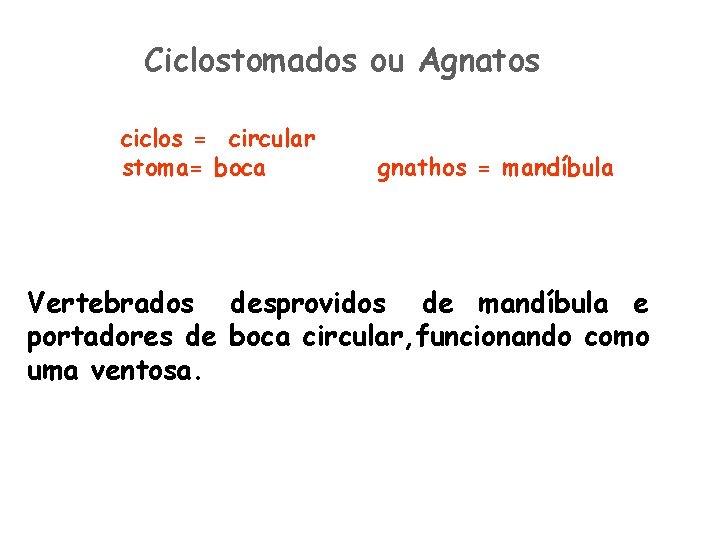 Ciclostomados ou Agnatos

ciclos = circular
stoma= boca

gnathos = mandíbula

Vertebrados desprovidos de mandíbula e portadores de boca circular,funcionando como uma ventosa.